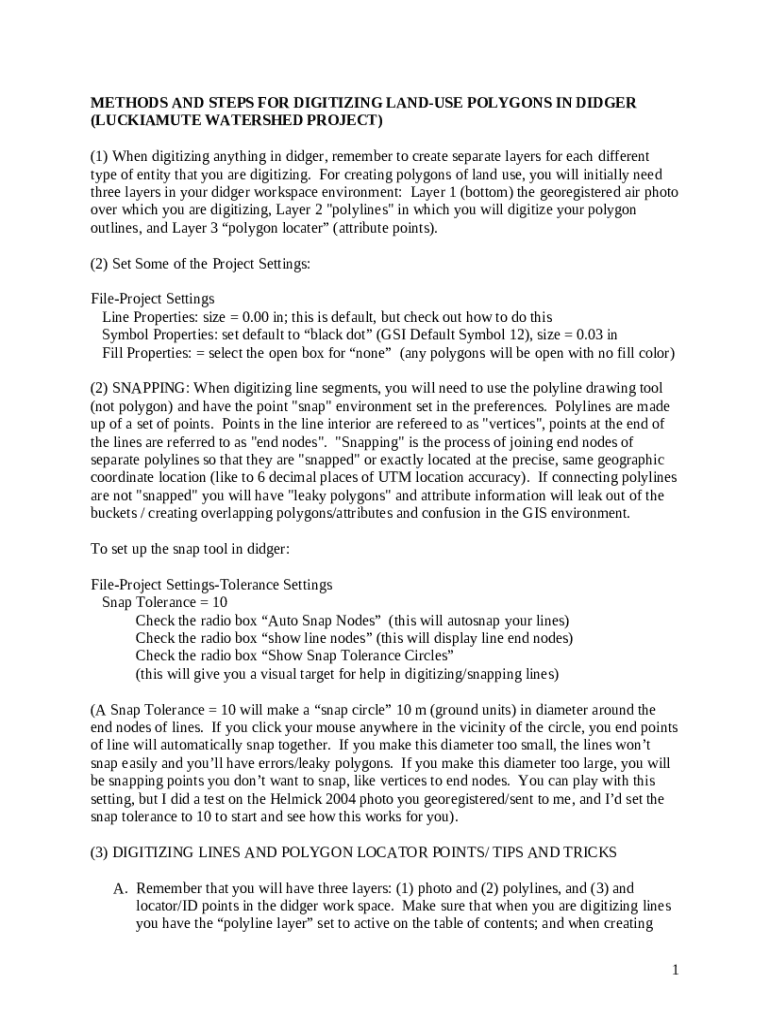 METHODS AND STEPS FOR DIGITIZING LAND-USE POLYGONS IN DIDGER (LUCKIAMUTE WATERSHED PROJECT)

(1) When digitizing anything in didger, remember to create separate layers for each different type of entity that you are digitizing. For creating polygons of land use, you will initially need three layers in your didger workspace environment: Layer 1 (bottom) the georegistered air photo over which you are digitizing, Layer 2 "polylines" in which you will digitize your polygon outlines, and Layer 3 “polygon locater” (attribute points).

(2) Set Some of the Project Settings:

File-Project Settings
Line Properties: size = 0.00 in; this is default, but check out how to do this
Symbol Properties: set default to “black dot” (GSI Default Symbol 12), size = 0.03 in
Fill Properties: = select the open box for “none” (any polygons will be open with no fill color)

(2) SNAPPING: When digitizing line segments, you will need to use the polyline drawing tool (not polygon) and have the point "snap" environment set in the preferences. Polylines are made up of a set of points. Points in the line interior are refereed to as "vertices", points at the end of the lines are referred to as "end nodes". "Snapping" is the process of joining end nodes of separate polylines so that they are "snapped" or exactly located at the precise, same geographic coordinate location (like to 6 decimal places of UTM location accuracy). If connecting polylines are not "snapped" you will have "leaky polygons" and attribute information will leak out of the buckets / creating overlapping polygons/attributes and confusion in the GIS environment.

To set up the snap tool in didger:

File-Project Settings-Tolerance Settings
Snap Tolerance = 10
Check the radio box “Auto Snap Nodes” (this will autosnap your lines)
Check the radio box “show line nodes” (this will display line end nodes)
Check the radio box “Show Snap Tolerance Circles”
(this will give you a visual target for help in digitizing/snapping lines)

(A Snap Tolerance = 10 will make a “snap circle” 10 m (ground units) in diameter around the end nodes of lines. If you click your mouse anywhere in the vicinity of the circle, you end points of line will automatically snap together. If you make this diameter too small, the lines won’t snap easily and you’ll have errors/leaky polygons. If you make this diameter too large, you will be snapping points you don’t want to snap, like vertices to end nodes. You can play with this setting, but I did a test on the Helmick 2004 photo you georegistered/sent to me, and I’d set the snap tolerance to 10 to start and see how this works for you).

(3) DIGITIZING LINES AND POLYGON LOCATOR POINTS/ TIPS AND TRICKS

A. Remember that you will have three layers: (1) photo and (2) polylines, and (3) and locator/ID points in the didger work space. Make sure that when you are digitizing lines you have the “polyline layer” set to active on the table of contents; and when creating

1